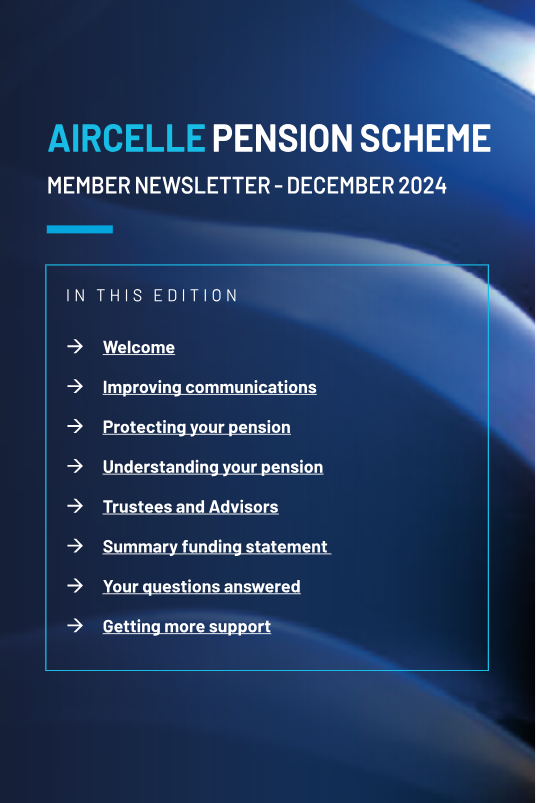 AIRCELLE PENSION SCHEME

MEMBER NEWSLETTER - DECEMBER 2024

IN THIS EDITION

→ Welcome

→ Improving communications

→ Protecting your pension

→ Understanding your pension

→ Trustees and Advisors

→ Summary funding statement

→ Your questions answered

→ Getting more support